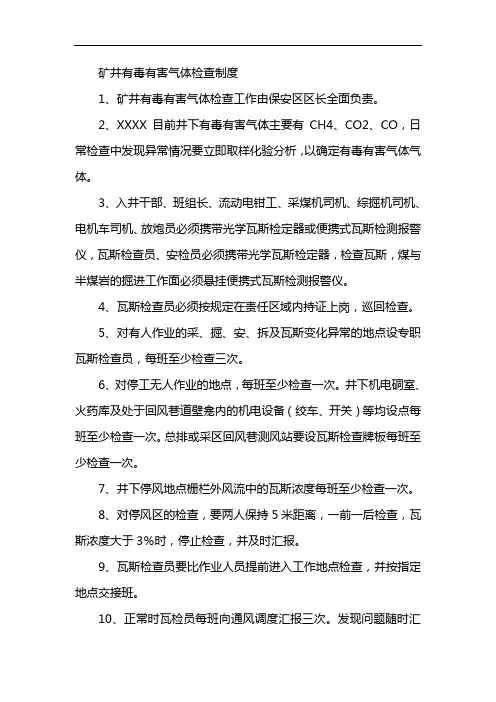 矿井有毒有害气体检查制度

1、矿井有毒有害气体检查工作由保安区区长全面负责。

2、XXXX 目前井下有毒有害气体主要有 CH4、CO2、CO，日常检查中发现异常情况要立即取样化验分析，以确定有毒有害气体气体。

3、入井干部、班组长、流动电钳工、采煤机司机、综掘机司机、电机车司机、放炮员必须携带光学瓦斯检定器或便携式瓦斯检测报警仪，瓦斯检查员、安检员必须携带光学瓦斯检定器，检查瓦斯，煤与半煤岩的掘进工作面必须悬挂便携式瓦斯检测报警仪。

4、瓦斯检查员必须按规定在责任区域内持证上岗，巡回检查。

5、对有人作业的采、掘、安、拆及瓦斯变化异常的地点设专职瓦斯检查员，每班至少检查三次。

6、对停工无人作业的地点，每班至少检查一次。井下机电硐室、火药库及处于回风巷道壁龛内的机电设备（绞车、开关）等均设点每班至少检查一次。总排或采区回风巷测风站要设瓦斯检查牌板每班至少检查一次。

7、井下停风地点栅栏外风流中的瓦斯浓度每班至少检查一次。

8、对停风区的检查，要两人保持 5 米距离，一前一后检查，瓦斯浓度大于 3%时，停止检查，并及时汇报。

9、瓦斯检查员要比作业人员提前进入工作地点检查，并按指定地点交接班。

10、正常时瓦检员每班向通风调度汇报三次。发现问题随时汇